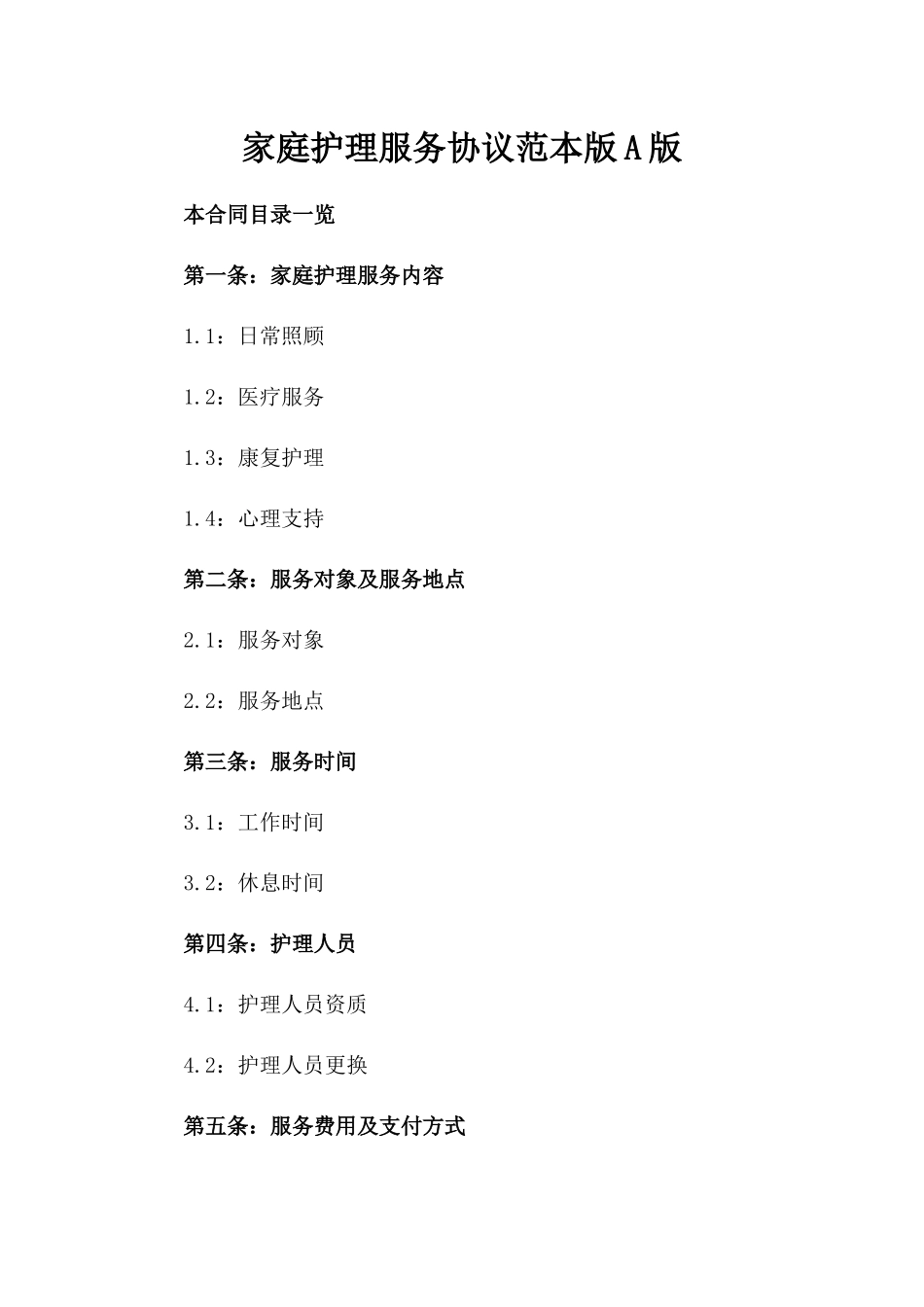 家庭护理服务协议范本版A版

本合同目录一览

第一条：家庭护理服务内容

1.1：日常照顾

1.2：医疗服务

1.3：康复护理

1.4：心理支持

第二条：服务对象及服务地点

2.1：服务对象

2.2：服务地点

第三条：服务时间

3.1：工作时间

3.2：休息时间

第四条：护理人员

4.1：护理人员资质

4.2：护理人员更换

第五条：服务费用及支付方式